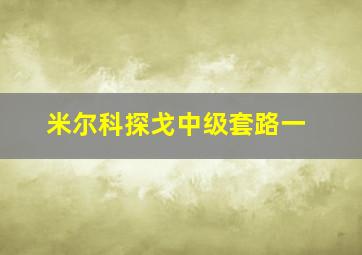 米尔科探戈中级套路一